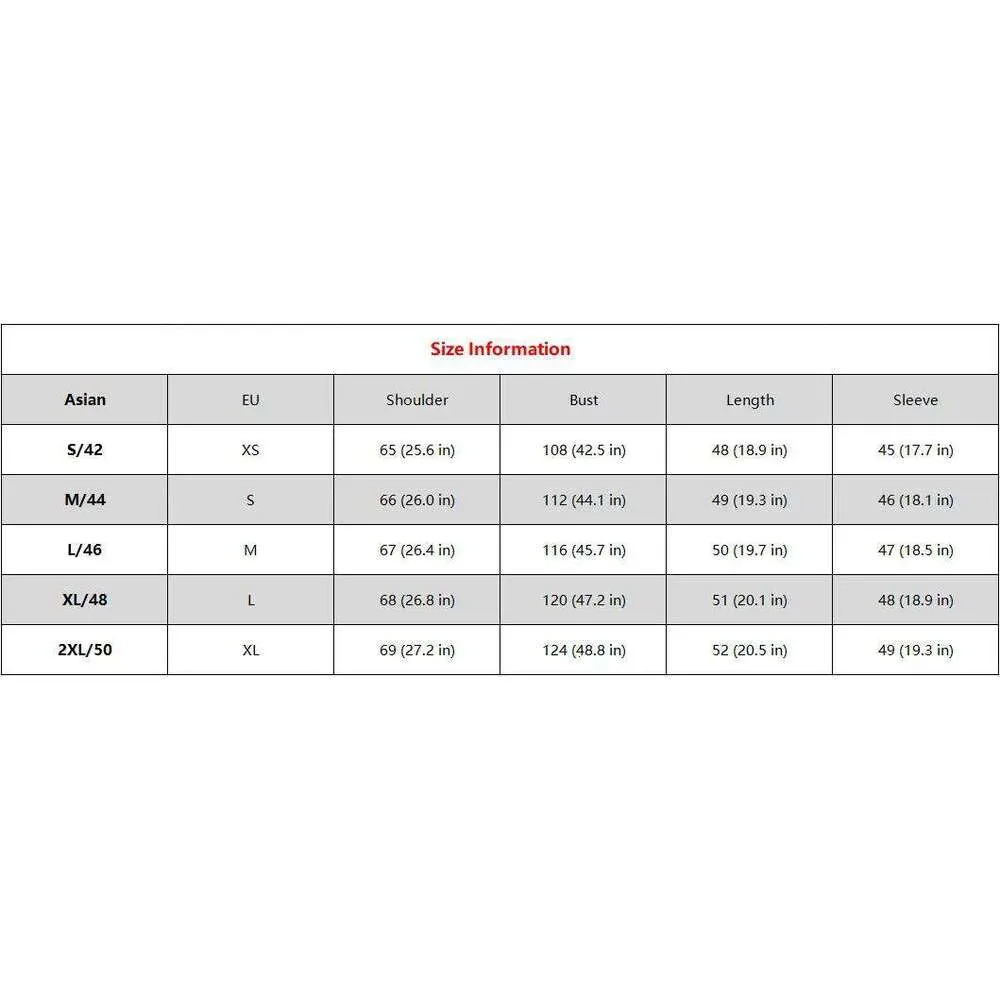 Size Information

| Asian | EU | Shoulder | Bust | Length | Sleeve |
|---|---|---|---|---|---|
| S/42 | XS | 65 (25.6 in) | 108 (42.5 in) | 48 (18.9 in) | 45 (17.7 in) |
| M/44 | S | 66 (26.0 in) | 112 (44.1 in) | 49 (19.3 in) | 46 (18.1 in) |
| L/46 | M | 67 (26.4 in) | 116 (45.7 in) | 50 (19.7 in) | 47 (18.5 in) |
| XL/48 | L | 68 (26.8 in) | 120 (47.2 in) | 51 (20.1 in) | 48 (18.9 in) |
| 2XL/50 | XL | 69 (27.2 in) | 124 (48.8 in) | 52 (20.5 in) | 49 (19.3 in) |